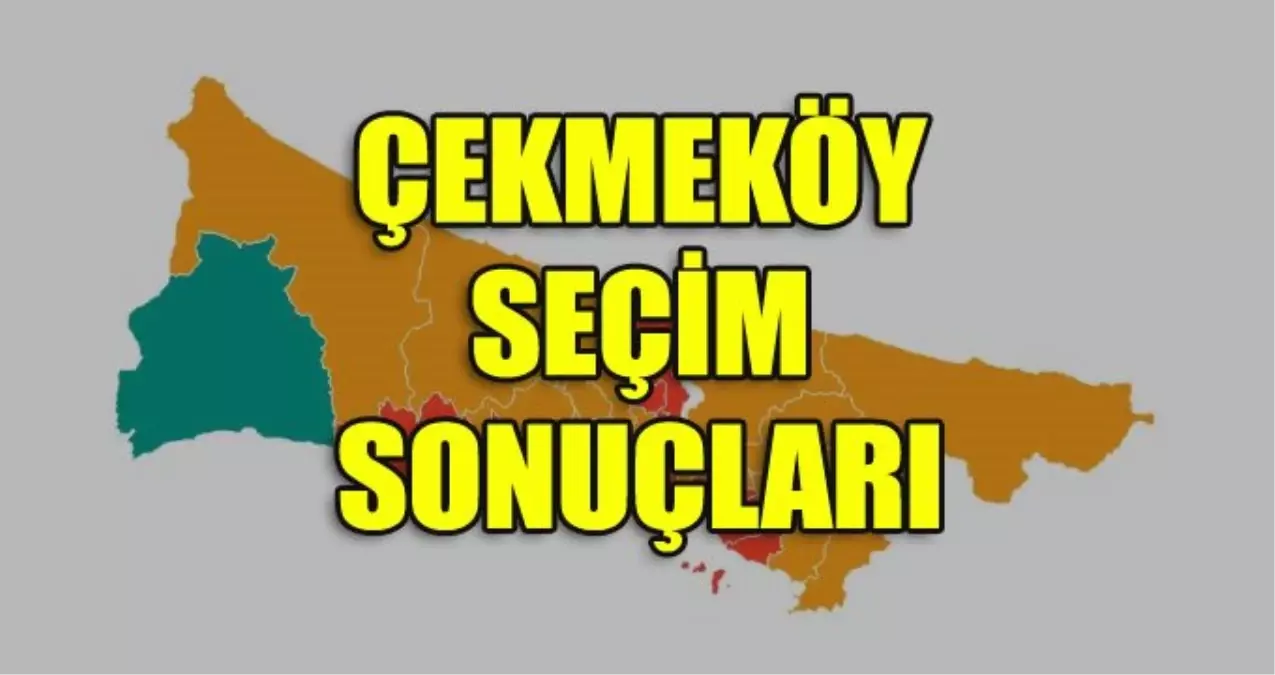 ÇEKMEKÖY
SEÇİM
SONUÇLARI